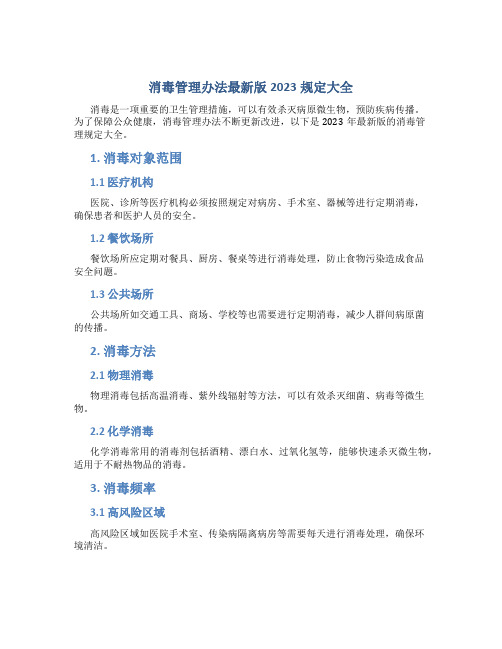 消毒管理办法最新版 2023 规定大全

消毒是一项重要的卫生管理措施，可以有效杀灭病原微生物，预防疾病传播。为了保障公众健康，消毒管理办法不断更新改进，以下是 2023 年最新版的消毒管理规定大全。

1. 消毒对象范围

1.1 医疗机构

医院、诊所等医疗机构必须按照规定对病房、手术室、器械等进行定期消毒，确保患者和医护人员的安全。

1.2 餐饮场所

餐饮场所应定期对餐具、厨房、餐桌等进行消毒处理，防止食物污染造成食品安全问题。

1.3 公共场所

公共场所如交通工具、商场、学校等也需要进行定期消毒，减少人群间病原菌的传播。

2. 消毒方法

2.1 物理消毒

物理消毒包括高温消毒、紫外线辐射等方法，可以有效杀灭细菌、病毒等微生物。

2.2 化学消毒

化学消毒常用的消毒剂包括酒精、漂白水、过氧化氢等，能够快速杀灭微生物，适用于不耐热物品的消毒。

3. 消毒频率

3.1 高风险区域

高风险区域如医院手术室、传染病隔离病房等需要每天进行消毒处理，确保环境清洁。